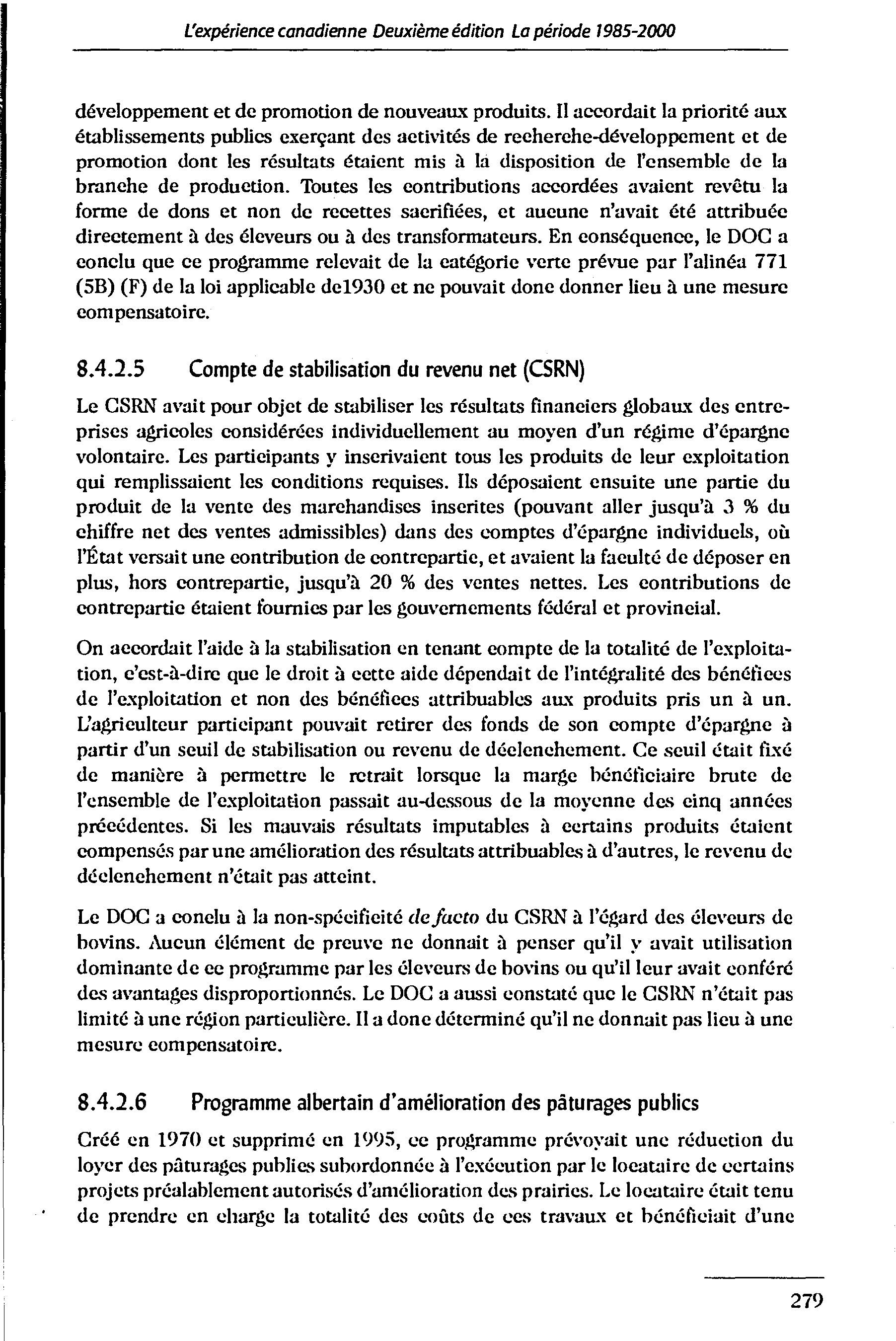 L'expérience canadienne Deuxième édition La période 1985-2000

développement et de promotion de nouveaux produits. Il accordait la priorité aux établissements publics exerçant des activités de recherche-développement et de promotion dont les résultats étaient mis à la disposition de l'ensemble de la branche de production. Toutes les contributions accordées avaient revêtu la forme de dons et non de recettes sacrifiées, et aucune n'avait été attribuée directement à des éleveurs ou à des transformateurs. En conséquence, le DOC a conclu que ce programme relevait de la catégorie verte prévue par l'alinéa 771 (5B) (F) de la loi applicable de1930 et ne pouvait donc donner lieu à une mesure compensatoire.

8.4.2.5 Compte de stabilisation du revenu net (CSRN)

Le CSRN avait pour objet de stabiliser les résultats financiers globaux des entreprises agricoles considérées individuellement au moyen d'un régime d'épargne volontaire. Les participants y inscrivaient tous les produits de leur exploitation qui remplissaient les conditions requises. Ils déposaient ensuite une partie du produit de la vente des marchandises inscrites (pouvant aller jusqu'à 3 % du chiffre net des ventes admissibles) dans des comptes d'épargne individuels, où l'État versait une contribution de contrepartie, et avaient la faculté de déposer en plus, hors contrepartie, jusqu'à 20 % des ventes nettes. Les contributions de contrepartie étaient fournies par les gouvernements fédéral et provincial.

On accordait l'aide à la stabilisation en tenant compte de la totalité de l'exploitation, c'est-à-dire que le droit à cette aide dépendait de l'intégralité des bénéfices de l'exploitation et non des bénéfices attribuables aux produits pris un à un. L'agriculteur participant pouvait retirer des fonds de son compte d'épargne à partir d'un seuil de stabilisation ou revenu de déclenchement. Ce seuil était fixé de manière à permettre le retrait lorsque la marge bénéficiaire brute de l'ensemble de l'exploitation passait au-dessous de la moyenne des cinq années précédentes. Si les mauvais résultats imputables à certains produits étaient compensés par une amélioration des résultats attribuables à d'autres, le revenu de déclenchement n'était pas atteint.

Le DOC a conclu à la non-spécificité de facto du CSRN à l'égard des éleveurs de bovins. Aucun élément de preuve ne donnait à penser qu'il y avait utilisation dominante de ce programme par les éleveurs de bovins ou qu'il leur avait conféré des avantages disproportionnés. Le DOC a aussi constaté que le CSRN n'était pas limité à une région particulière. Il a donc déterminé qu'il ne donnait pas lieu à une mesure compensatoire.

8.4.2.6 Programme albertain d'amélioration des pâturages publics

Créé en 1970 et supprimé en 1995, ce programme prévoyait une réduction du loyer des pâturages publics subordonnée à l'exécution par le locataire de certains projets préalablement autorisés d'amélioration des prairies. Le locataire était tenu de prendre en charge la totalité des coûts de ces travaux et bénéficiait d'une

279